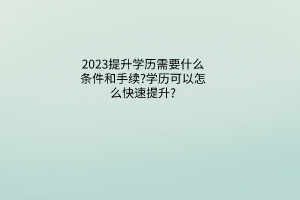 2023提升学历需要什么条件和手续?学历可以怎么快速提升?